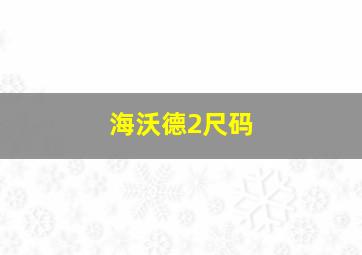 海沃德2尺码